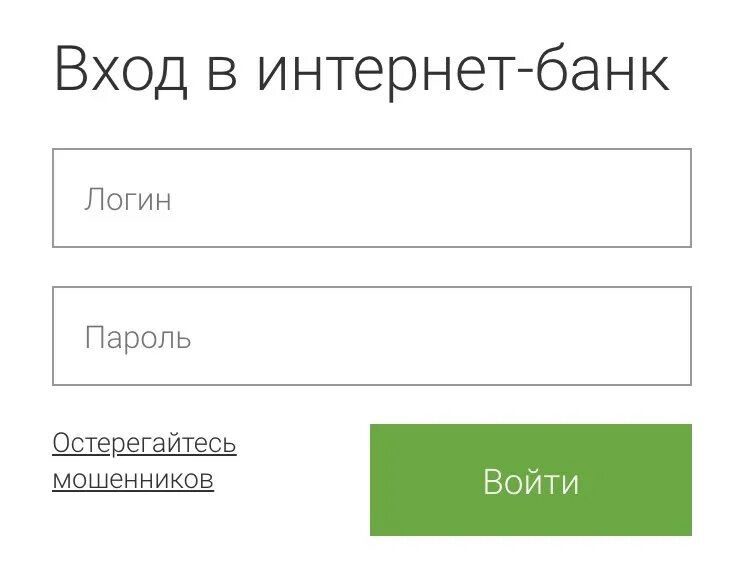 Вход в интернет-банк

Логин

Пароль

Остерегайтесь мошенников

Войти